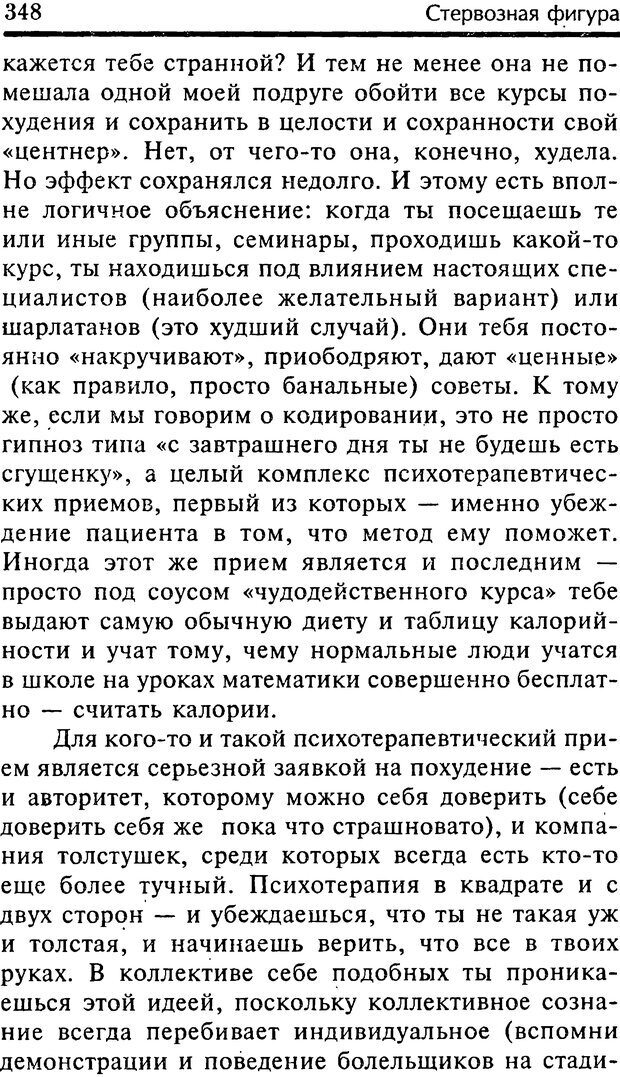 348 Стервозная фигура

кажется тебе странной? И тем не менее она не помешала одной моей подруге обойти все курсы похудения и сохранить в целости и сохранности свой «центнер». Нет, от чего-то она, конечно, худела. Но эффект сохранялся недолго. И этому есть вполне логичное объяснение: когда ты посещаешь те или иные группы, семинары, проходишь какой-то курс, ты находишься под влиянием настоящих специалистов (наиболее желательный вариант) или шарлатанов (это худший случай). Они тебя постоянно «накручивают», приободряют, дают «ценные» (как правило, просто банальные) советы. К тому же, если мы говорим о кодировании, это не просто гипноз типа «с завтрашнего дня ты не будешь есть сгущенку», а целый комплекс психотерапевтических приемов, первый из которых — именно убеждение пациента в том, что метод ему поможет. Иногда этот же прием является и последним — просто под соусом «чудодейственного курса» тебе выдают самую обычную диету и таблицу калорийности и учат тому, чему нормальные люди учатся в школе на уроках математики совершенно бесплатно — считать калории.

Для кого-то и такой психотерапевтический прием является серьезной заявкой на похудение — есть и авторитет, которому можно себя доверить (себе доверить себя же пока что страшновато), и компания толстушек, среди которых всегда есть кто-то еще более тучный. Психотерапия в квадрате и с двух сторон — и убеждаешься, что ты не такая уж и толстая, и начинаешь верить, что все в твоих руках. В коллективе себе подобных ты проникаешься этой идеей, поскольку коллективное сознание всегда перебивает индивидуальное (вспомни демонстрации и поведение болельщиков на стади-